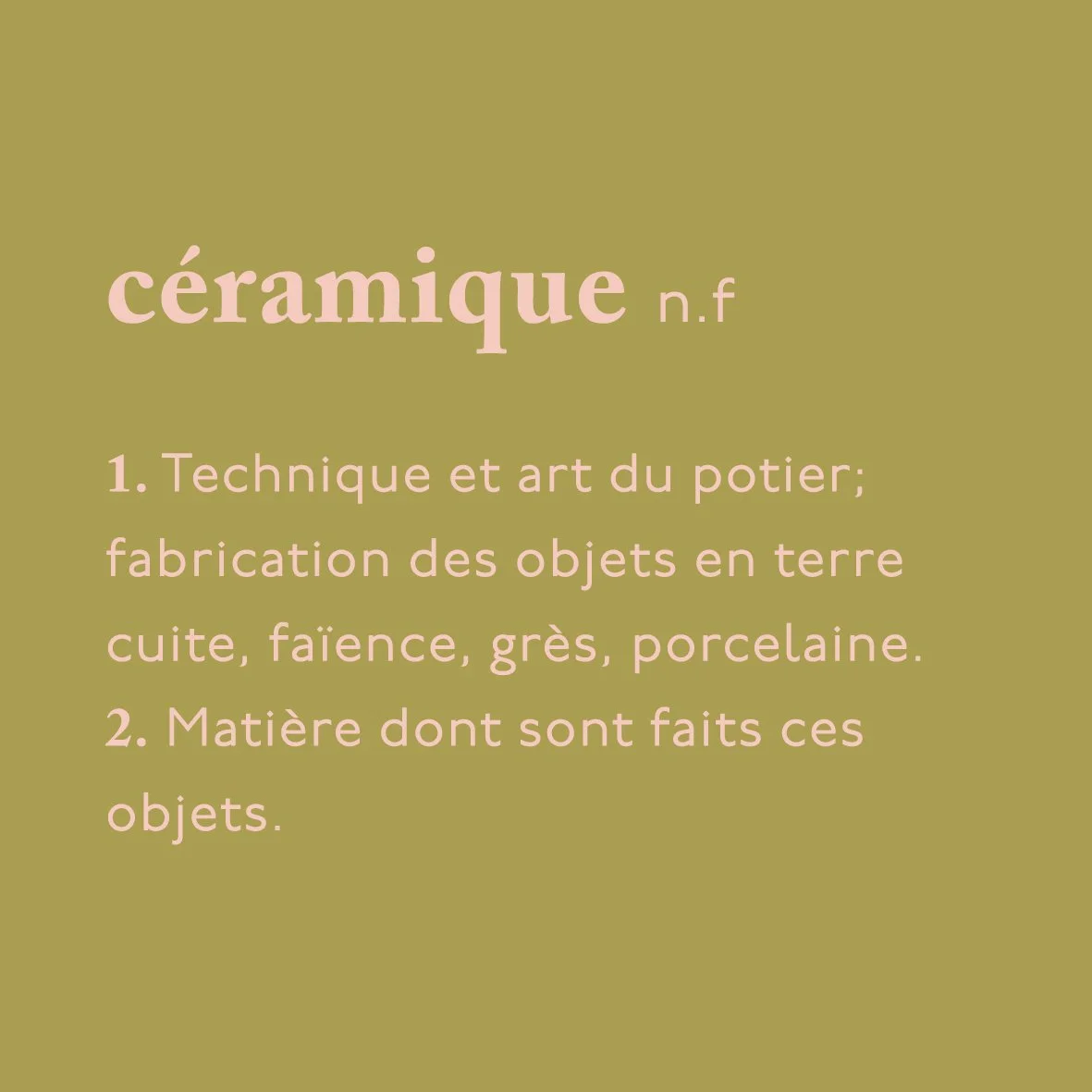 céramique n.f

1. Technique et art du potier; fabrication des objets en terre cuite, faïence, grès, porcelaine.
2. Matière dont sont faits ces objets.